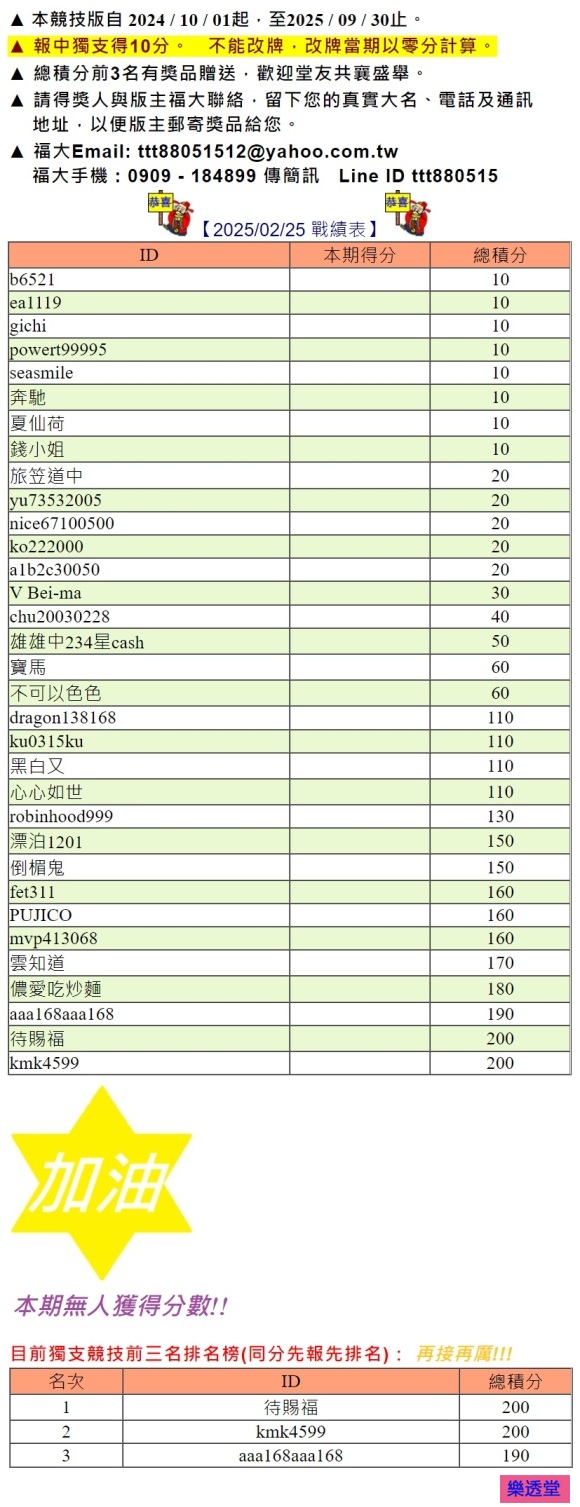 ▲ 本競技版自 2024 / 10 / 01起，至2025 / 09 / 30止。
▲ 報中獨支得10分。 不能改牌，改牌當期以零分計算。
▲ 總積分前3名有獎品贈送，歡迎堂友共襄盛舉。
▲ 請得獎人與版主福大聯絡，留下您的真實大名、電話及通訊地址，以便版主郵寄獎品給您。
▲ 福大Email: ttt88051512@yahoo.com.tw
福大手機：0909 - 184899 傳簡訊 Line ID ttt880515

恭喜 【2025/02/25 戰績表】 恭喜

| ID | 本期得分 | 總積分 |
|---|---|---|
| b6521 | | 10 |
| ea1119 | | 10 |
| gichi | | 10 |
| powert99995 | | 10 |
| seasmile | | 10 |
| 奔馳 | | 10 |
| 夏仙荷 | | 10 |
| 錢小姐 | | 10 |
| 旅笠道中 | | 20 |
| yu73532005 | | 20 |
| nice67100500 | | 20 |
| ko222000 | | 20 |
| a1b2c30050 | | 20 |
| V Bei-ma | | 30 |
| chu20030228 | | 40 |
| 雄雄中234星cash | | 50 |
| 寶馬 | | 60 |
| 不可以色色 | | 60 |
| dragon138168 | | 110 |
| ku0315ku | | 110 |
| 黑白又 | | 110 |
| 心心如世 | | 110 |
| robinhood999 | | 130 |
| 漂泊1201 | | 150 |
| 倒楣鬼 | | 150 |
| fet311 | | 160 |
| PUJICO | | 160 |
| mvp413068 | | 160 |
| 雲知道 | | 170 |
| 儂愛吃炒麵 | | 180 |
| aaa168aaa168 | | 190 |
| 待賜福 | | 200 |
| kmk4599 | | 200 |

加油

本期無人獲得分數!!

目前獨支競技前三名排名榜(同分先報先排名)： 再接再厲!!!

| 名次 | ID | 總積分 |
|---|---|---|
| 1 | 待賜福 | 200 |
| 2 | kmk4599 | 200 |
| 3 | aaa168aaa168 | 190 |

樂透堂